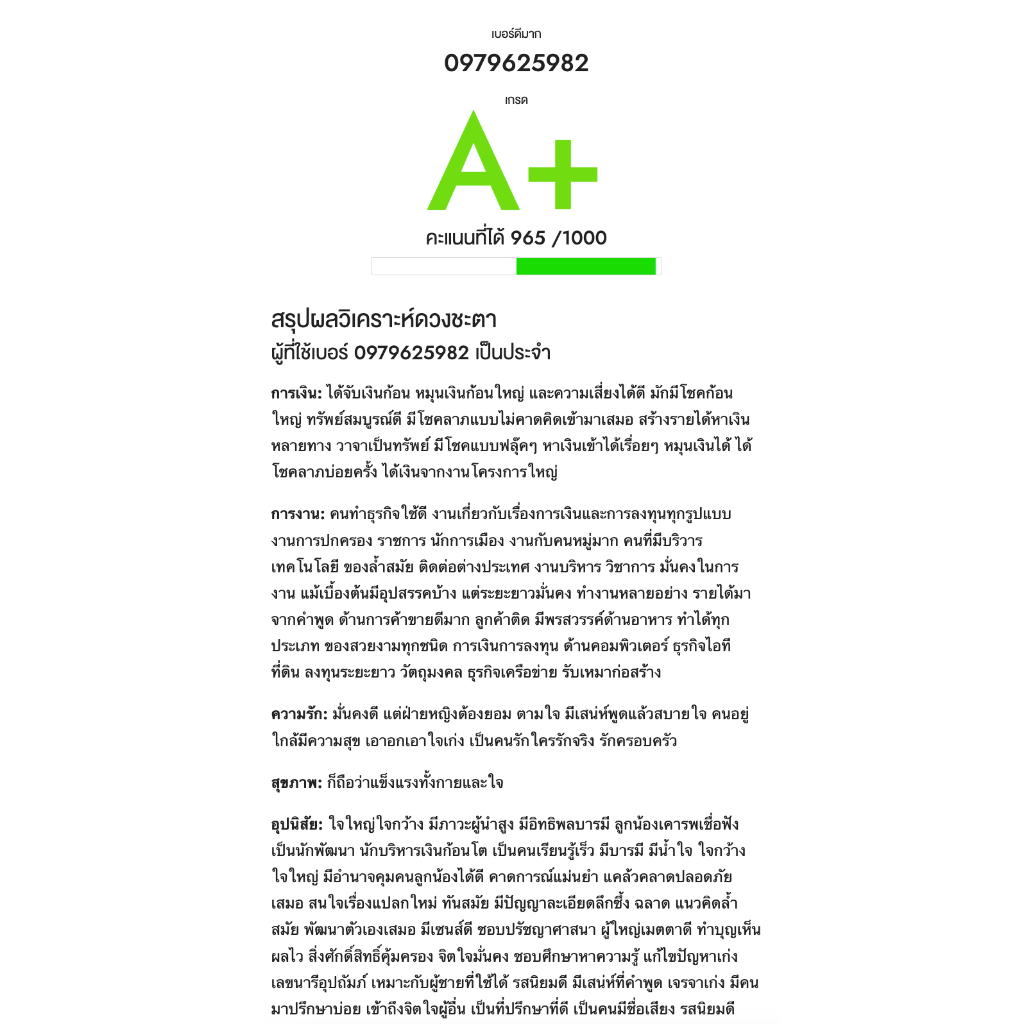 เบอร์ดีมาก

0979625982

เกรด

A+

คะแนนที่ได้ 965 /1000

สรุปผลวิเคราะห์ดวงชะตา
ผู้ที่ใช้เบอร์ 0979625982 เป็นประจำ

การเงิน: ได้จับเงินก้อน หมุนเงินก้อนใหญ่ และความเสี่ยงได้ดี มักมีโชคก้อนใหญ่ ทรัพย์สมบูรณ์ดี มีโชคลาภแบบไม่คาดคิดเข้ามาเสมอ สร้างรายได้หาเงินหลายทาง วาจาเป็นทรัพย์ มีโชคแบบฟลุ๊คๆ หาเงินเข้าได้เรื่อยๆ หมุนเงินได้ ได้โชคลาภบ่อยครั้ง ได้เงินจากงานโครงการใหญ่

การงาน: คนทำธุรกิจใช้ดี งานเกี่ยวกับเรื่องการเงินและการลงทุนทุกรูปแบบ งานการปกครอง ราชการ นักการเมือง งานกับคนหมู่มาก คนที่มีบริวาร เทคโนโลยี ของล้ำสมัย ติดต่อต่างประเทศ งานบริหาร วิชาการ มั่นคงในการงาน แม้เบื้องต้นมีอุปสรรคบ้าง แต่ระยะยาวมั่นคง ทำงานหลายอย่าง รายได้มาจากคำพูด ด้านการค้าขายดีมาก ลูกค้าติด มีพรสวรรค์ด้านอาหาร ทำได้ทุกประเภท ของสวยงามทุกชนิด การเงินการลงทุน ด้านคอมพิวเตอร์ ธุรกิจไอที ที่ดิน ลงทุนระยะยาว วัตถุมงคล ธุรกิจเครือข่าย รับเหมาก่อสร้าง

ความรัก: มั่นคงดี แต่ฝ่ายหญิงต้องยอม ตามใจ มีเสน่ห์พูดแล้วสบายใจ คนอยู่ใกล้มีความสุข เอาอกเอาใจเก่ง เป็นคนรักใครรักจริง รักครอบครัว

สุขภาพ: ก็ถือว่าแข็งแรงทั้งกายและใจ

อุปนิสัย: ใจใหญ่ใจกว้าง มีภาวะผู้นำสูง มีอิทธิพลบารมี ลูกน้องเคารพเชื่อฟัง เป็นนักพัฒนา นักบริหารเงินก้อนโต เป็นคนเรียนรู้เร็ว มีบารมี มีน้ำใจ ใจกว้าง ใจใหญ่ มีอำนาจคุมคนลูกน้องได้ดี คาดการณ์แม่นยำ แคล้วคลาดปลอดภัยเสมอ สนใจเรื่องแปลกใหม่ ทันสมัย มีปัญญาละเอียดลึกซึ้ง ฉลาด แนวคิดล้ำสมัย พัฒนาตัวเองเสมอ มีเซนส์ดี ชอบปรัชญาศาสนา ผู้ใหญ่เมตตาดี ทำบุญเห็นผลไว สิ่งศักดิ์สิทธิ์คุ้มครอง จิตใจมั่นคง ชอบศึกษาหาความรู้ แก้ไขปัญหาเก่ง เลขนารีอุปถัมภ์ เหมาะกับผู้ชายที่ใช้ได้ รสนิยมดี มีเสน่ห์ที่คำพูด เจรจาเก่ง มีคนมาปรึกษาบ่อย เข้าถึงจิตใจผู้อื่น เป็นที่ปรึกษาที่ดี เป็นคนมีชื่อเสียง รสนิยมดี